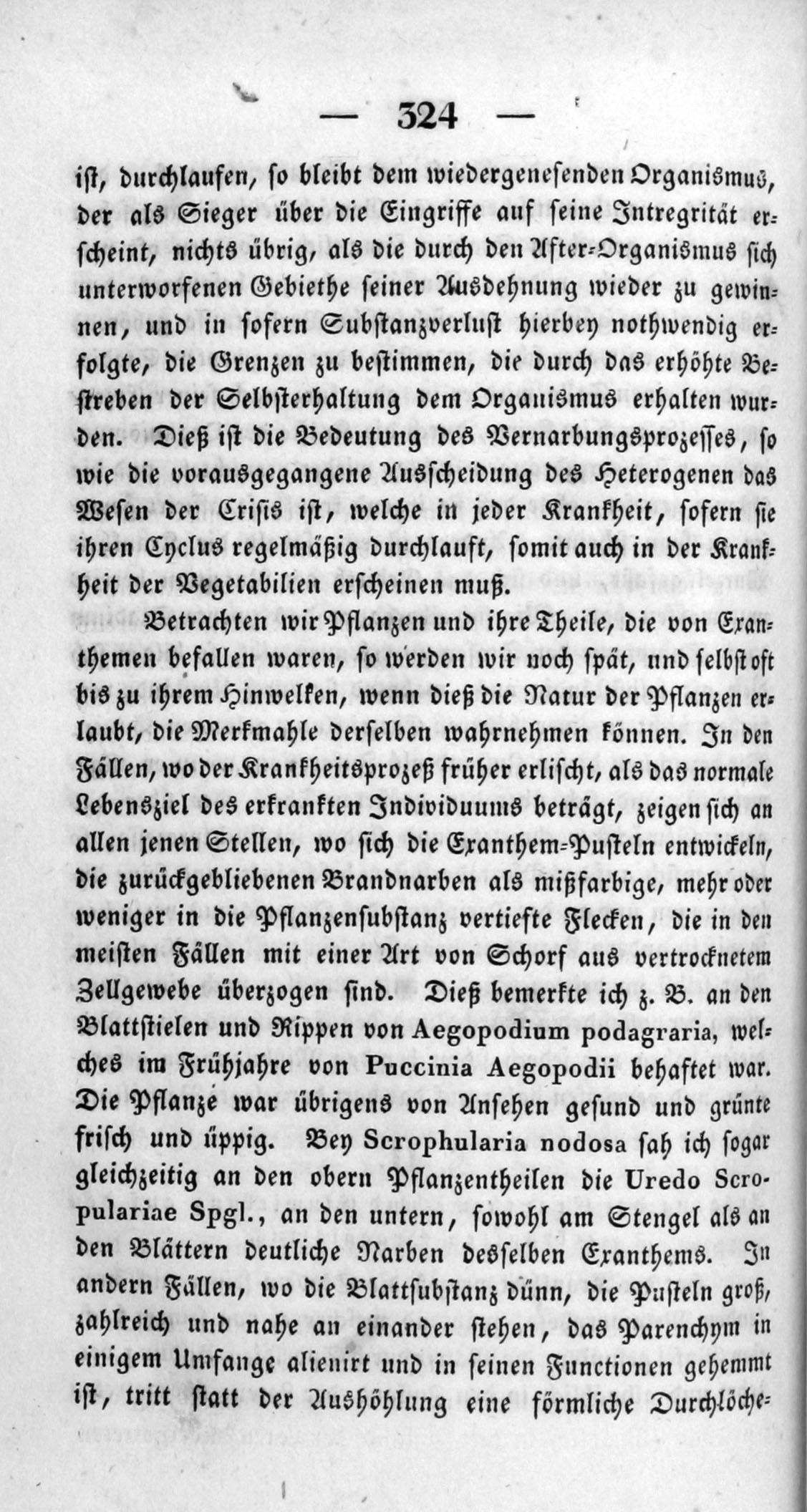 — 324 —

ist, durchlaufen, so bleibt dem wiedergenesenden Organismus, der als Sieger über die Eingriffe auf seine Intregrität erscheint, nichts übrig, als die durch den After-Organismus sich unterworfenen Gebiethe seiner Ausdehnung wieder zu gewinnen, und in sofern Substanzverlust hierbey nothwendig erfolgte, die Grenzen zu bestimmen, die durch das erhöhte Bestreben der Selbsterhaltung dem Organismus erhalten wurden. Dieß ist die Bedeutung des Vernarbungsprozesses, so wie die vorausgegangene Ausscheidung des Heterogenen das Wesen der Crisis ist, welche in jeder Krankheit, sofern sie ihren Cyclus regelmäßig durchlauft, somit auch in der Krankheit der Vegetabilien erscheinen muß.

Betrachten wir Pflanzen und ihre Theile, die von Exanthemen befallen waren, so werden wir noch spät, und selbst oft bis zu ihrem Hinwelken, wenn dieß die Natur der Pflanzen erlaubt, die Merkmahle derselben wahrnehmen können. In den Fällen, wo der Krankheitsprozeß früher erlischt, als das normale Lebensziel des erkrankten Individuums beträgt, zeigen sich an allen jenen Stellen, wo sich die Exanthem-Pusteln entwickeln, die zurückgebliebenen Brandnarben als mißfarbige, mehr oder weniger in die Pflanzensubstanz vertiefte Flecken, die in den meisten Fällen mit einer Art von Schorf aus vertrocknetem Zellgewebe überzogen sind. Dieß bemerkte ich z. B. an den Blattstielen und Rippen von Aegopodium podagraria, welches im Frühjahre von Puccinia Aegopodii behaftet war. Die Pflanze war übrigens von Ansehen gesund und grünte frisch und üppig. Bey Scrophularia nodosa sah ich sogar gleichzeitig an den obern Pflanzentheilen die Uredo Scropulariae Spgl., an den untern, sowohl am Stengel als an den Blättern deutliche Narben desselben Exanthems. In andern Fällen, wo die Blattsubstanz dünn, die Pusteln groß, zahlreich und nahe an einander stehen, das Parenchym in einigem Umfange alienirt und in seinen Functionen gehemmt ist, tritt statt der Aushöhlung eine förmliche Durchlöche-